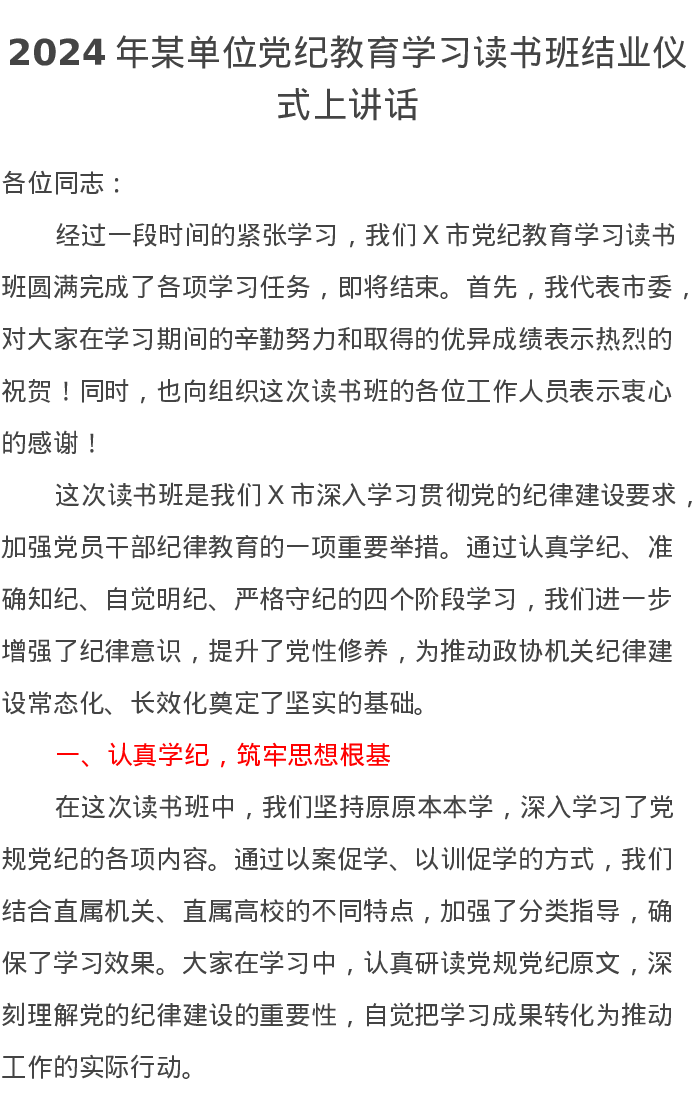 2024年某单位党纪教育学习读书班结业仪式上讲话

各位同志：

经过一段时间的紧张学习，我们X市党纪教育学习读书班圆满完成了各项学习任务，即将结束。首先，我代表市委，对大家在学习期间的辛勤努力和取得的优异成绩表示热烈的祝贺！同时，也向组织这次读书班的各位工作人员表示衷心的感谢！

这次读书班是我们X市深入学习贯彻党的纪律建设要求，加强党员干部纪律教育的一项重要举措。通过认真学纪、准确知纪、自觉明纪、严格守纪的四个阶段学习，我们进一步增强了纪律意识，提升了党性修养，为推动政协机关纪律建设常态化、长效化奠定了坚实的基础。

一、认真学纪，筑牢思想根基

在这次读书班中，我们坚持原原本本学，深入学习了党规党纪的各项内容。通过以案促学、以训促学的方式，我们结合直属机关、直属高校的不同特点，加强了分类指导，确保了学习效果。大家在学习中，认真研读党规党纪原文，深刻理解党的纪律建设的重要性，自觉把学习成果转化为推动工作的实际行动。